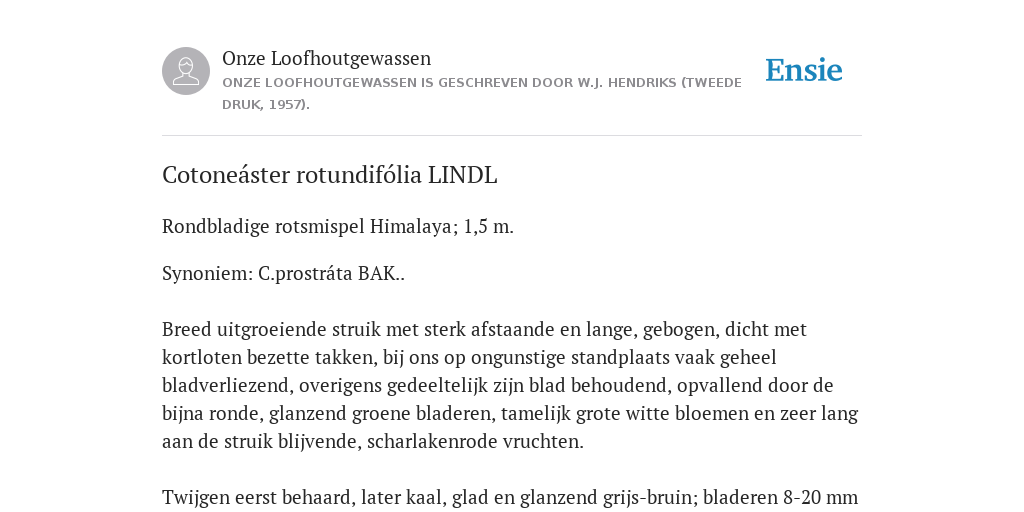 Onze Loofhoutgewassen
ONZE LOOFHOUTGEWASSEN IS GESCHREVEN DOOR W.J. HENDRIKS (TWEEDE DRUK, 1957).

Ensie

Cotoneáster rotundifólia LINDL

Rondbladige rotsmispel Himalaya; 1,5 m.

Synoniem: C.prostráta BAK..

Breed uitgroeiende struik met sterk afstaande en lange, gebogen, dicht met kortloten bezette takken, bij ons op ongunstige standplaats vaak geheel bladverliezend, overigens gedeeltelijk zijn blad behoudend, opvallend door de bijna ronde, glanzend groene bladeren, tamelijk grote witte bloemen en zeer lang aan de struik blijvende, scharlakenrode vruchten.

Twijgen eerst behaard, later kaal, glad en glanzend grijs-bruin; bladeren 8-20 mm